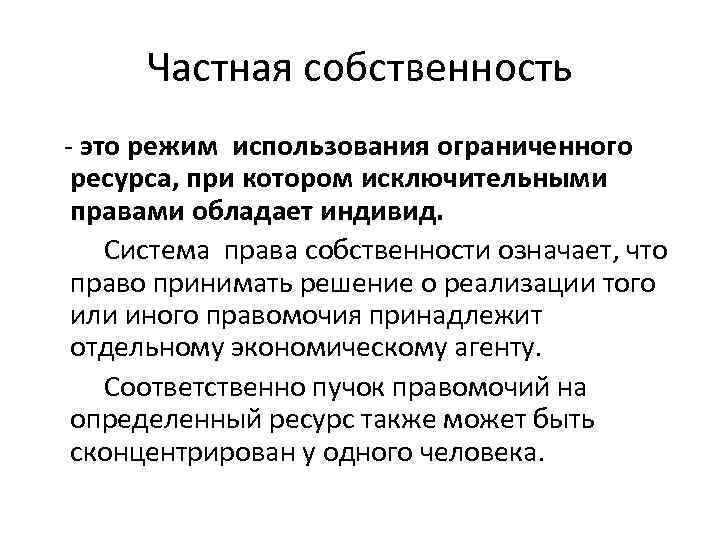 Частная собственность

- это режим использования ограниченного ресурса, при котором исключительными правами обладает индивид.

Система права собственности означает, что право принимать решение о реализации того или иного правомочия принадлежит отдельному экономическому агенту.

Соответственно пучок правомочий на определенный ресурс также может быть сконцентрирован у одного человека.